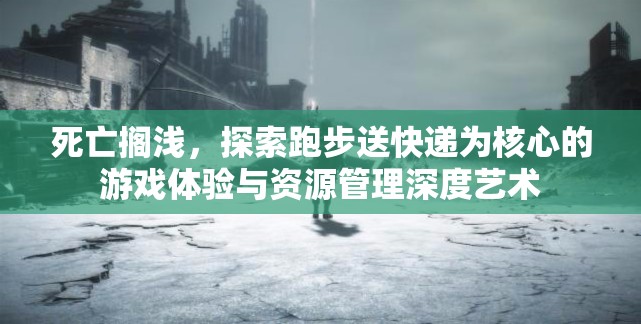 死亡搁浅，探索跑步送快递为核心的游戏体验与资源管理深度艺术